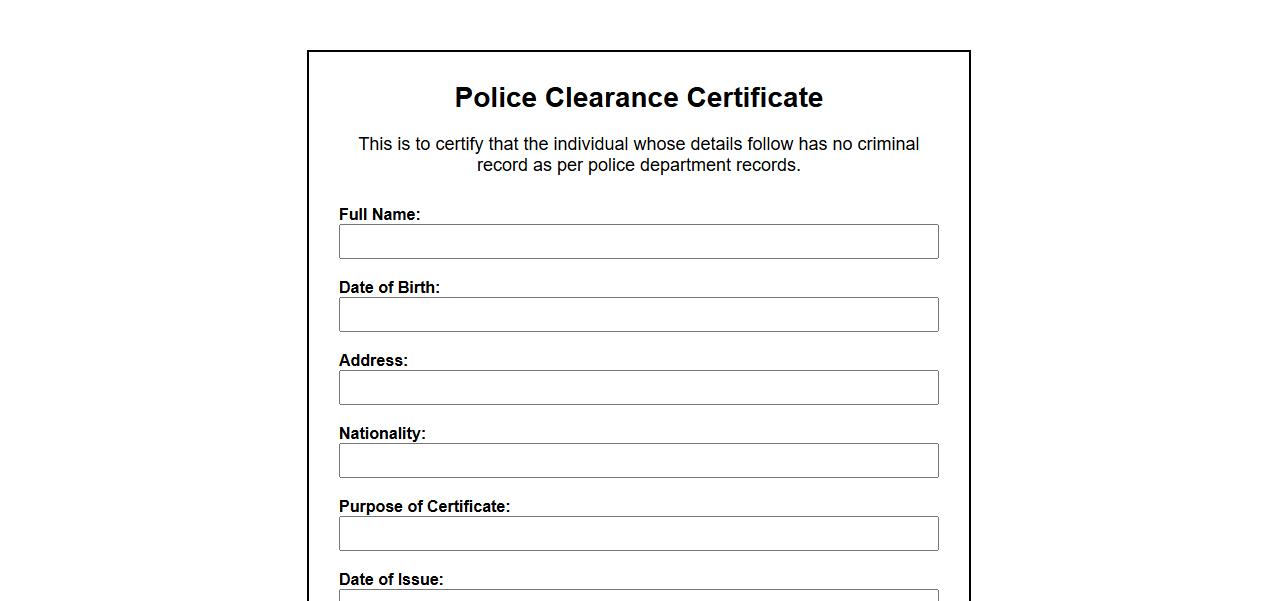 Police Clearance Certificate

This is to certify that the individual whose details follow has no criminal record as per police department records.

Full Name:

Date of Birth:

Address:

Nationality:

Purpose of Certificate:

Date of Issue: